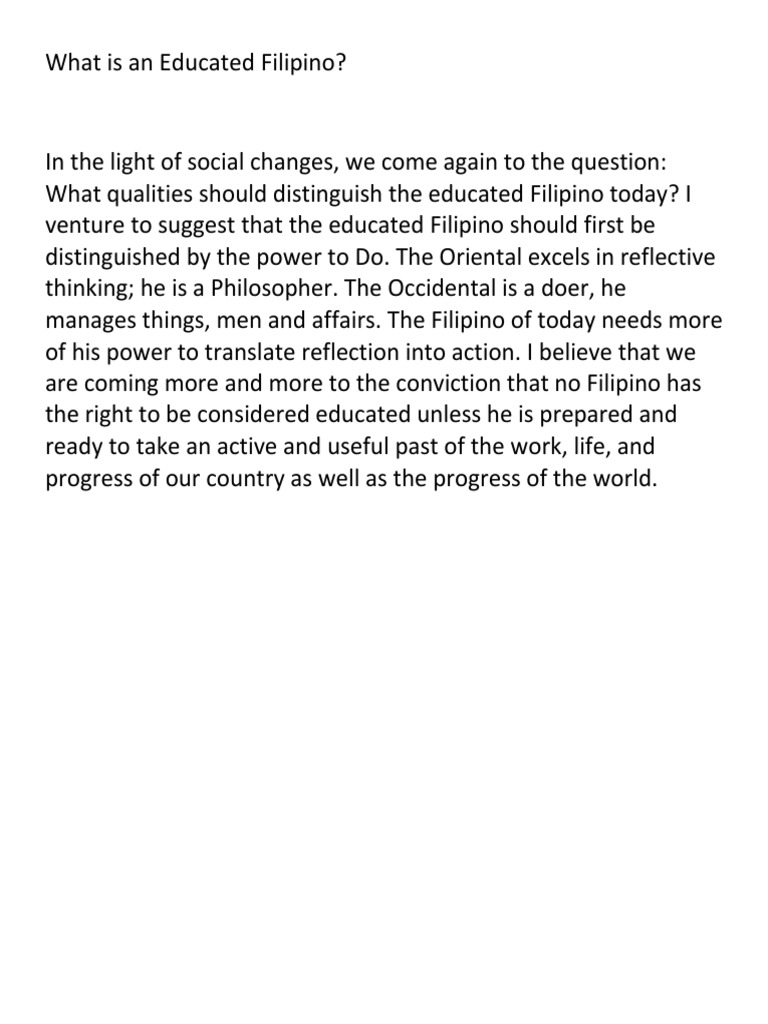 What is an Educated Filipino?

In the light of social changes, we come again to the question: What qualities should distinguish the educated Filipino today? I venture to suggest that the educated Filipino should first be distinguished by the power to Do. The Oriental excels in reflective thinking; he is a Philosopher. The Occidental is a doer, he manages things, men and affairs. The Filipino of today needs more of his power to translate reflection into action. I believe that we are coming more and more to the conviction that no Filipino has the right to be considered educated unless he is prepared and ready to take an active and useful past of the work, life, and progress of our country as well as the progress of the world.